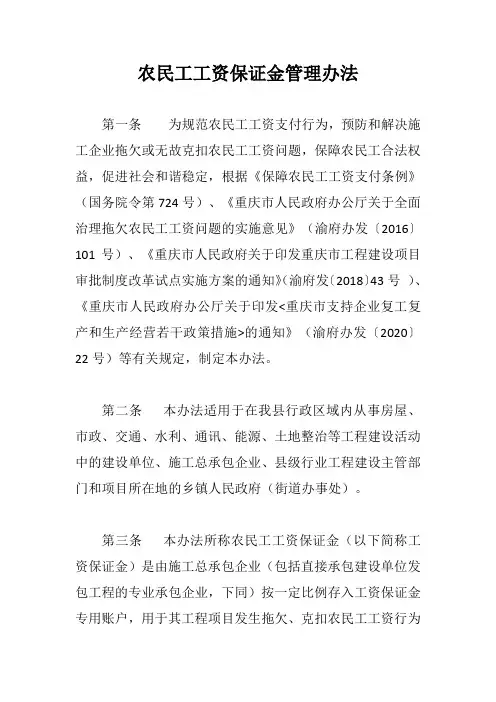 农民工工资保证金管理办法

第一条　为规范农民工工资支付行为，预防和解决施工企业拖欠或无故克扣农民工工资问题，保障农民工合法权益，促进社会和谐稳定，根据《保障农民工工资支付条例》（国务院令第 724 号）、《重庆市人民政府办公厅关于全面治理拖欠农民工工资问题的实施意见》（渝府办发〔2016〕101 号）、《重庆市人民政府关于印发重庆市工程建设项目审批制度改革试点实施方案的通知》(渝府发〔2018〕43 号 )、《重庆市人民政府办公厅关于印发<重庆市支持企业复工复产和生产经营若干政策措施>的通知》（渝府办发〔2020〕22 号）等有关规定，制定本办法。

第二条　本办法适用于在我县行政区域内从事房屋、市政、交通、水利、通讯、能源、土地整治等工程建设活动中的建设单位、施工总承包企业、县级行业工程建设主管部门和项目所在地的乡镇人民政府（街道办事处）。

第三条　本办法所称农民工工资保证金（以下简称工资保证金）是由施工总承包企业（包括直接承包建设单位发包工程的专业承包企业，下同）按一定比例存入工资保证金专用账户，用于其工程项目发生拖欠、克扣农民工工资行为